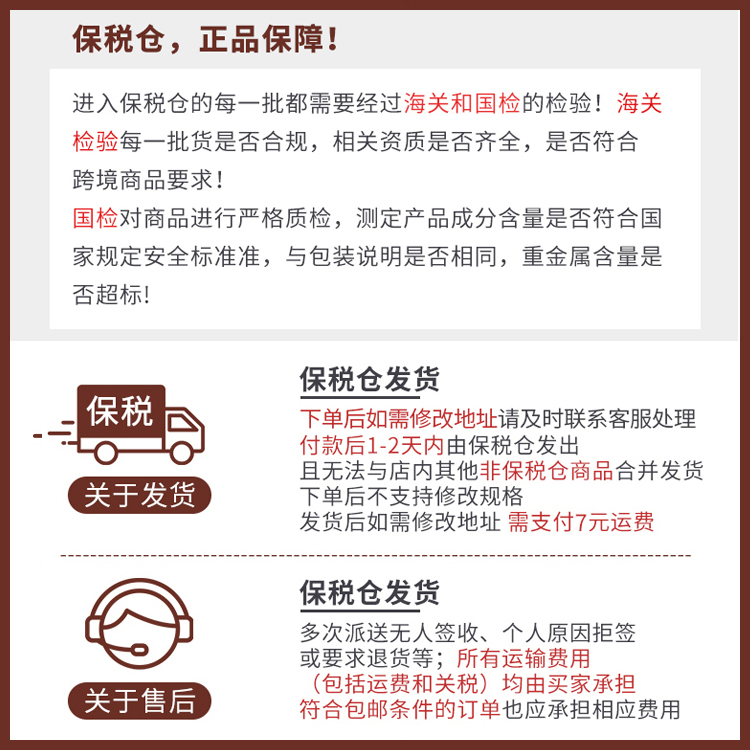 保税仓，正品保障！

进入保税仓的每一批都需要经过海关和国检的检验！海关检验每一批货是否合规，相关资质是否齐全，是否符合跨境商品要求！

国检对商品进行严格质检，测定产品成分含量是否符合国家规定安全标准准，与包装说明是否相同，重金属含量是否超标!

保税

关于发货

保税仓发货

下单后如需修改地址请及时联系客服处理
付款后1-2天内由保税仓发出
且无法与店内其他非保税仓商品合并发货
下单后不支持修改规格
发货后如需修改地址 需支付7元运费

关于售后

保税仓发货

多次派送无人签收、个人原因拒签
或要求退货等；所有运输费用
（包括运费和关税）均由买家承担
符合包邮条件的订单也应承担相应费用